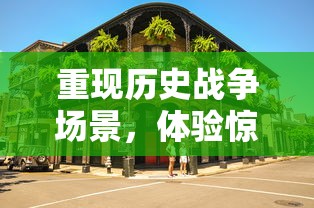 重现历史战争场景，体验惊